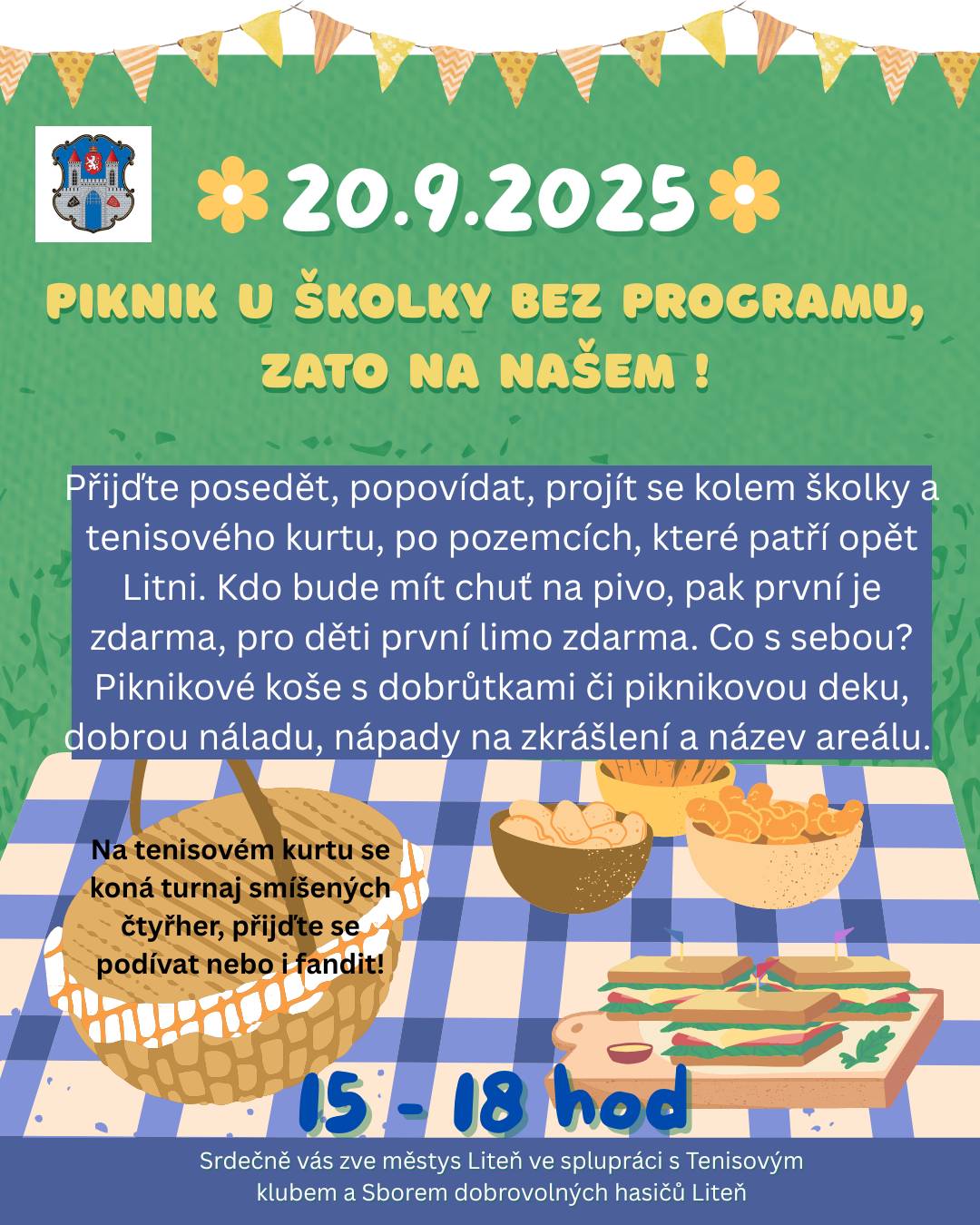 20.9.2025

PIKNIK U ŠKOLKY BEZ PROGRAMU, ZATO NA NAŠEM !

Přijďte posedět, popovídat, projít se kolem školky a tenisového kurtu, po pozemcích, které patří opět Litni. Kdo bude mít chuť na pivo, pak první je zdarma, pro děti první limo zdarma. Co s sebou? Piknikové koše s dobrůtkami či piknikovou deku, dobrou náladu, nápady na zkrášlení a název areálu.

Na tenisovém kurtu se koná turnaj smíšených čtyřher, přijďte se podívat nebo i fandit!

15 - 18 hod

Srdečně vás zve městys Liteň ve splupráci s Tenisovým klubem a Sborem dobrovolných hasičů Liteň